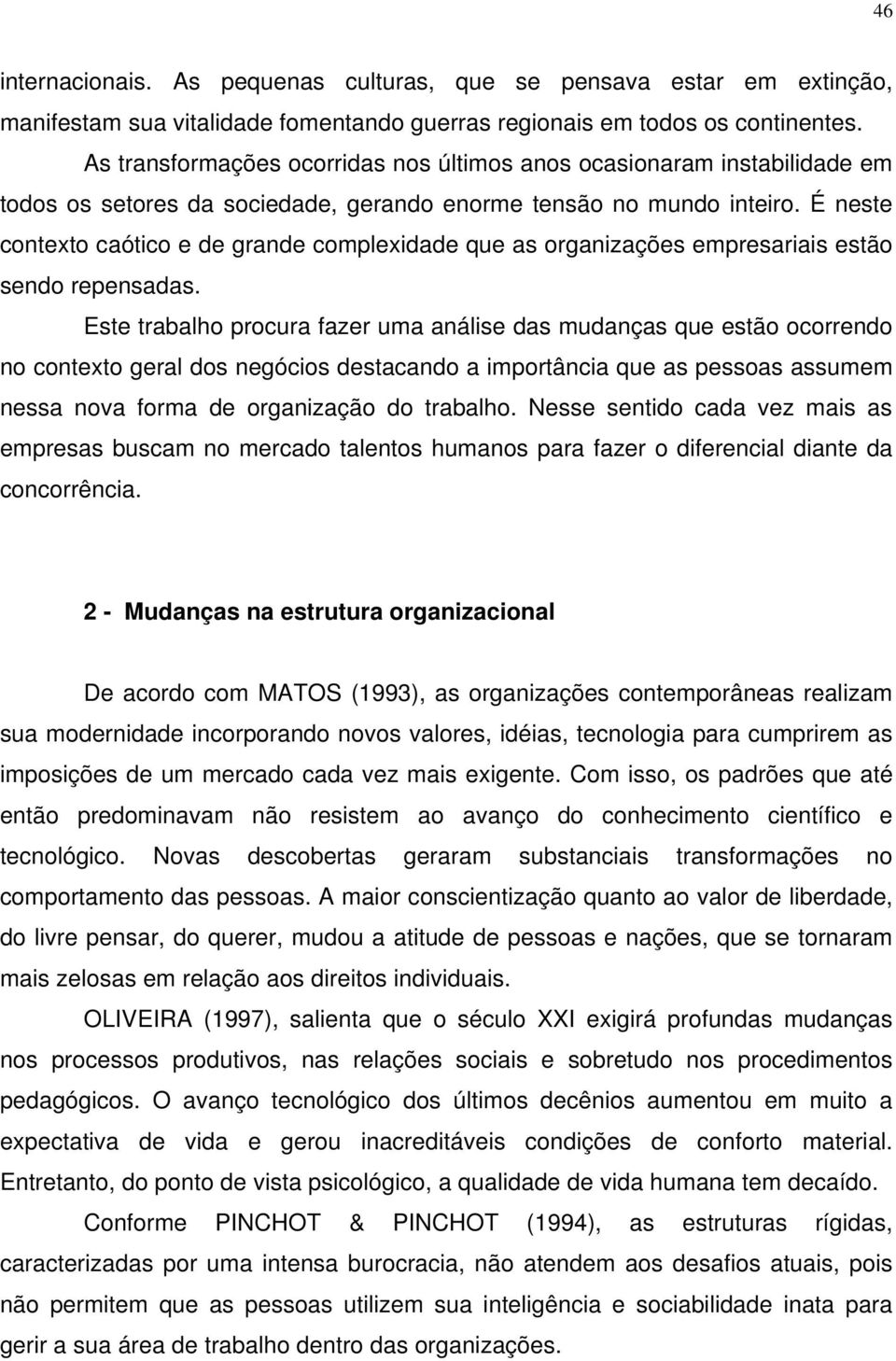 46

internacionais. As pequenas culturas, que se pensava estar em extinção, manifestam sua vitalidade fomentando guerras regionais em todos os continentes.

As transformações ocorridas nos últimos anos ocasionaram instabilidade em todos os setores da sociedade, gerando enorme tensão no mundo inteiro. É neste contexto caótico e de grande complexidade que as organizações empresariais estão sendo repensadas.

Este trabalho procura fazer uma análise das mudanças que estão ocorrendo no contexto geral dos negócios destacando a importância que as pessoas assumem nessa nova forma de organização do trabalho. Nesse sentido cada vez mais as empresas buscam no mercado talentos humanos para fazer o diferencial diante da concorrência.

2 - Mudanças na estrutura organizacional

De acordo com MATOS (1993), as organizações contemporâneas realizam sua modernidade incorporando novos valores, idéias, tecnologia para cumprirem as imposições de um mercado cada vez mais exigente. Com isso, os padrões que até então predominavam não resistem ao avanço do conhecimento científico e tecnológico. Novas descobertas geraram substanciais transformações no comportamento das pessoas. A maior conscientização quanto ao valor de liberdade, do livre pensar, do querer, mudou a atitude de pessoas e nações, que se tornaram mais zelosas em relação aos direitos individuais.

OLIVEIRA (1997), salienta que o século XXI exigirá profundas mudanças nos processos produtivos, nas relações sociais e sobretudo nos procedimentos pedagógicos. O avanço tecnológico dos últimos decênios aumentou em muito a expectativa de vida e gerou inacreditáveis condições de conforto material. Entretanto, do ponto de vista psicológico, a qualidade de vida humana tem decaído.

Conforme PINCHOT & PINCHOT (1994), as estruturas rígidas, caracterizadas por uma intensa burocracia, não atendem aos desafios atuais, pois não permitem que as pessoas utilizem sua inteligência e sociabilidade inata para gerir a sua área de trabalho dentro das organizações.